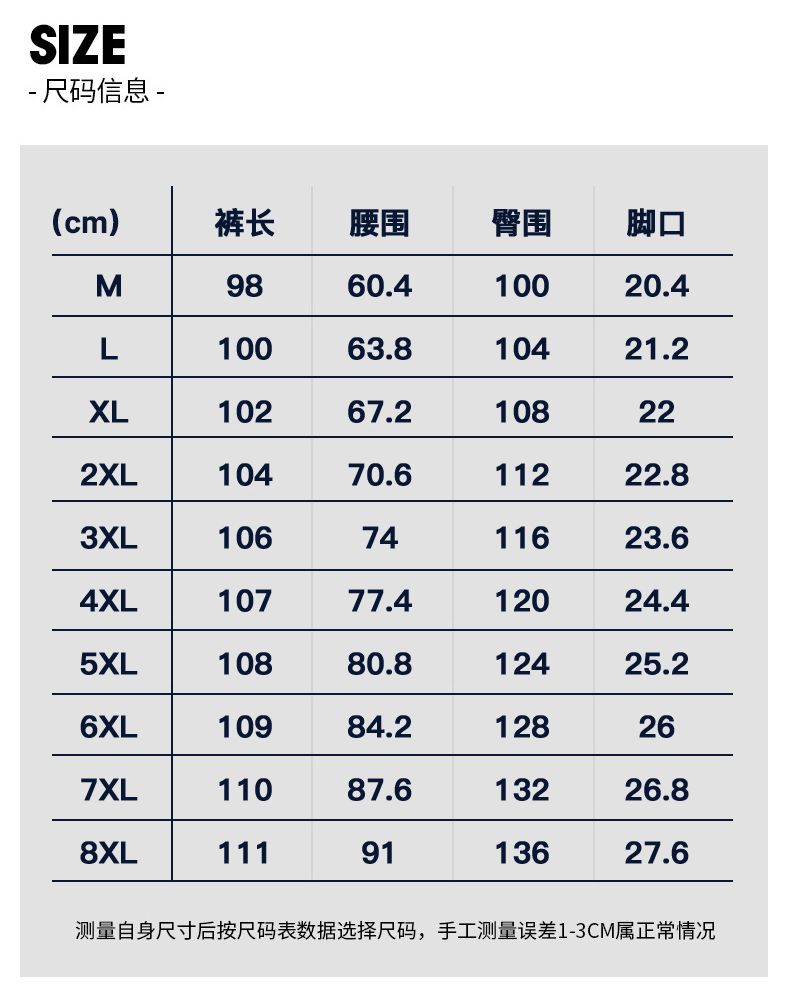 SIZE
- 尺码信息 -

| (cm) | 裤长 | 腰围 | 臀围 | 脚口 |
|---|---|---|---|---|
| M | 98 | 60.4 | 100 | 20.4 |
| L | 100 | 63.8 | 104 | 21.2 |
| XL | 102 | 67.2 | 108 | 22 |
| 2XL | 104 | 70.6 | 112 | 22.8 |
| 3XL | 106 | 74 | 116 | 23.6 |
| 4XL | 107 | 77.4 | 120 | 24.4 |
| 5XL | 108 | 80.8 | 124 | 25.2 |
| 6XL | 109 | 84.2 | 128 | 26 |
| 7XL | 110 | 87.6 | 132 | 26.8 |
| 8XL | 111 | 91 | 136 | 27.6 |

测量自身尺寸后按尺码表数据选择尺码，手工测量误差1-3CM属正常情况